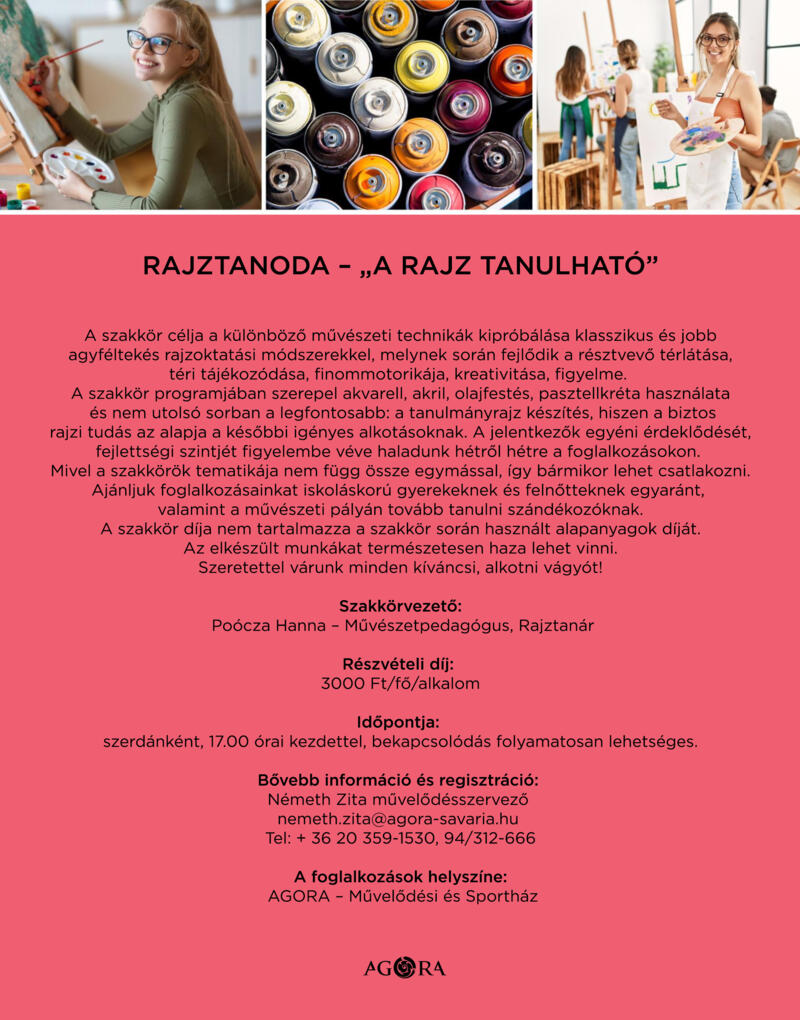 RAJZTANODA – „A RAJZ TANULHATÓ”

A szakkör célja a különböző művészeti technikák kipróbálása klasszikus és jobb agyféltekés rajzoktatási módszerekkel, melynek során fejlődik a résztvevő térlátása, téri tájékozódása, finommotorikája, kreativitása, figyelme.
A szakkör programjában szerepel akvarell, akril, olajfestés, pasztellkréta használata és nem utolsó sorban a legfontosabb: a tanulmányrajz készítés, hiszen a biztos rajzi tudás az alapja a későbbi igényes alkotásoknak. A jelentkezők egyéni érdeklődését, fejlettségi szintjét figyelembe véve haladunk hétről hétre a foglalkozásokon.
Mivel a szakkörök tematikája nem függ össze egymással, így bármikor lehet csatlakozni.
Ajánljuk foglalkozásainkat iskoláskorú gyerekeknek és felnőtteknek egyaránt, valamint a művészeti pályán tovább tanulni szándékozóknak.
A szakkör díja nem tartalmazza a szakkör során használt alapanyagok díját.
Az elkészült munkákat természetesen haza lehet vinni.
Szeretettel várunk minden kíváncsi, alkotni vágyót!

Szakkörvezető:
Poócza Hanna – Művészetpedagógus, Rajztanár

Részvételi díj:
3000 Ft/fő/alkalom

Időpontja:
szerdánként, 17.00 órai kezdettel, bekapcsolódás folyamatosan lehetséges.

Bővebb információ és regisztráció:
Németh Zita művelődésszervező
nemeth.zita@agora-savaria.hu
Tel: + 36 20 359-1530, 94/312-666

A foglalkozások helyszíne:
AGORA – Művelődési és Sportház

AGORA